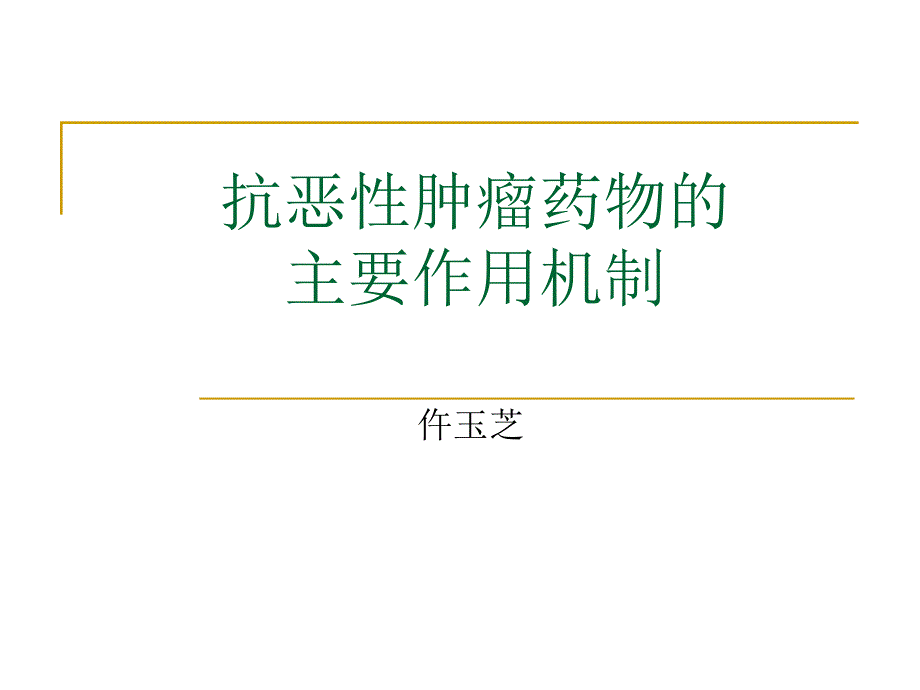 抗恶性肿瘤药物的
主要作用机制

仵玉芝